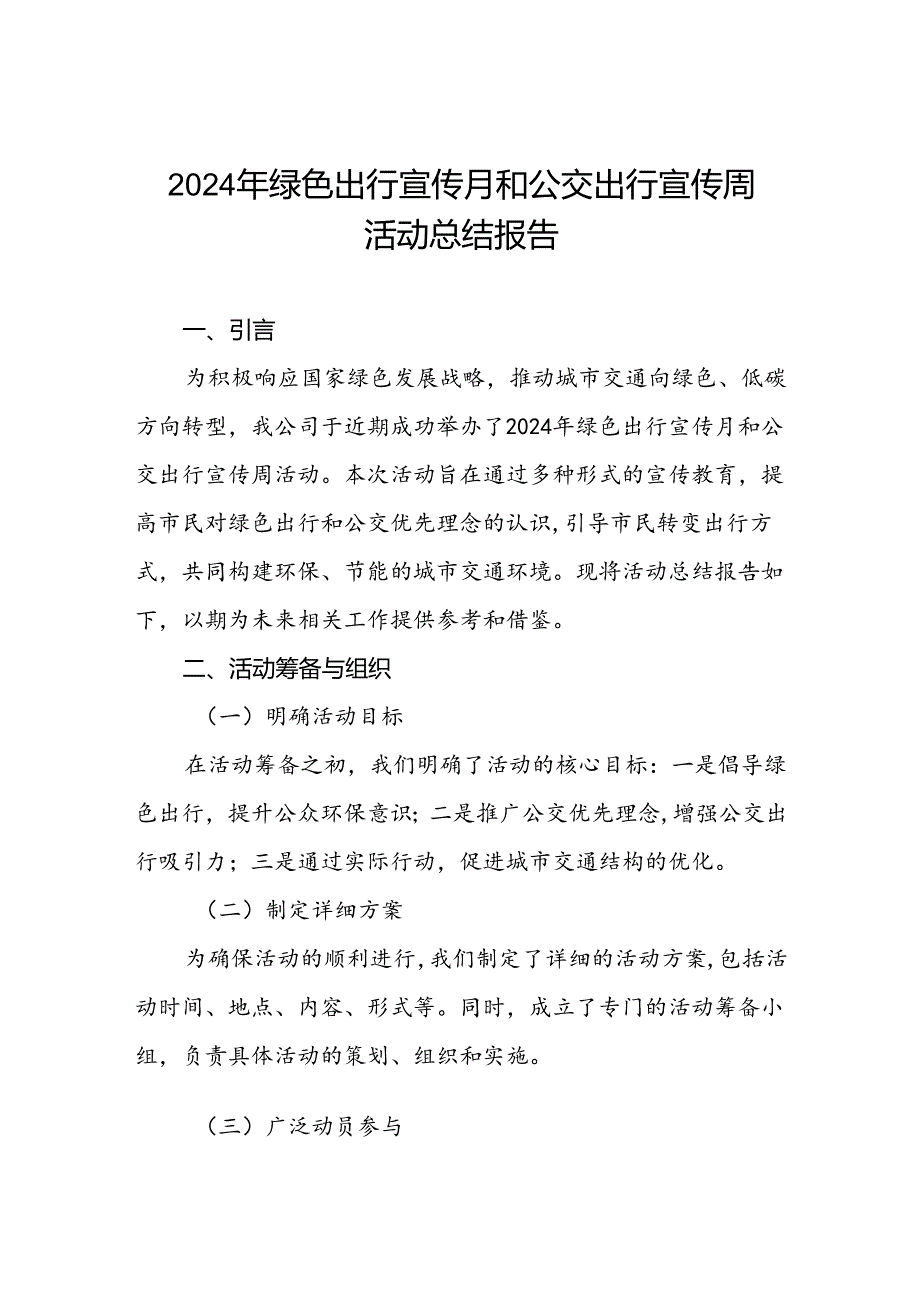 2024年绿色出行宣传月和公交出行宣传周活动总结报告

一、引言

为积极响应国家绿色发展战略，推动城市交通向绿色、低碳方向转型，我公司于近期成功举办了2024年绿色出行宣传月和公交出行宣传周活动。本次活动旨在通过多种形式的宣传教育，提高市民对绿色出行和公交优先理念的认识，引导市民转变出行方式，共同构建环保、节能的城市交通环境。现将活动总结报告如下，以期为未来相关工作提供参考和借鉴。

二、活动筹备与组织

（一）明确活动目标

在活动筹备之初，我们明确了活动的核心目标：一是倡导绿色出行，提升公众环保意识；二是推广公交优先理念，增强公交出行吸引力；三是通过实际行动，促进城市交通结构的优化。

（二）制定详细方案

为确保活动的顺利进行，我们制定了详细的活动方案，包括活动时间、地点、内容、形式等。同时，成立了专门的活动筹备小组，负责具体活动的策划、组织和实施。

（三）广泛动员参与